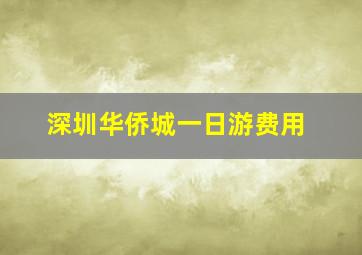 深圳华侨城一日游费用